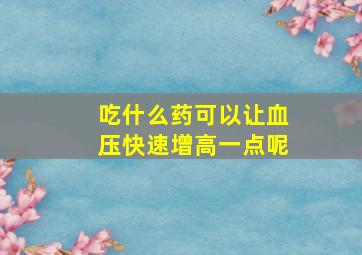 吃什么药可以让血压快速增高一点呢